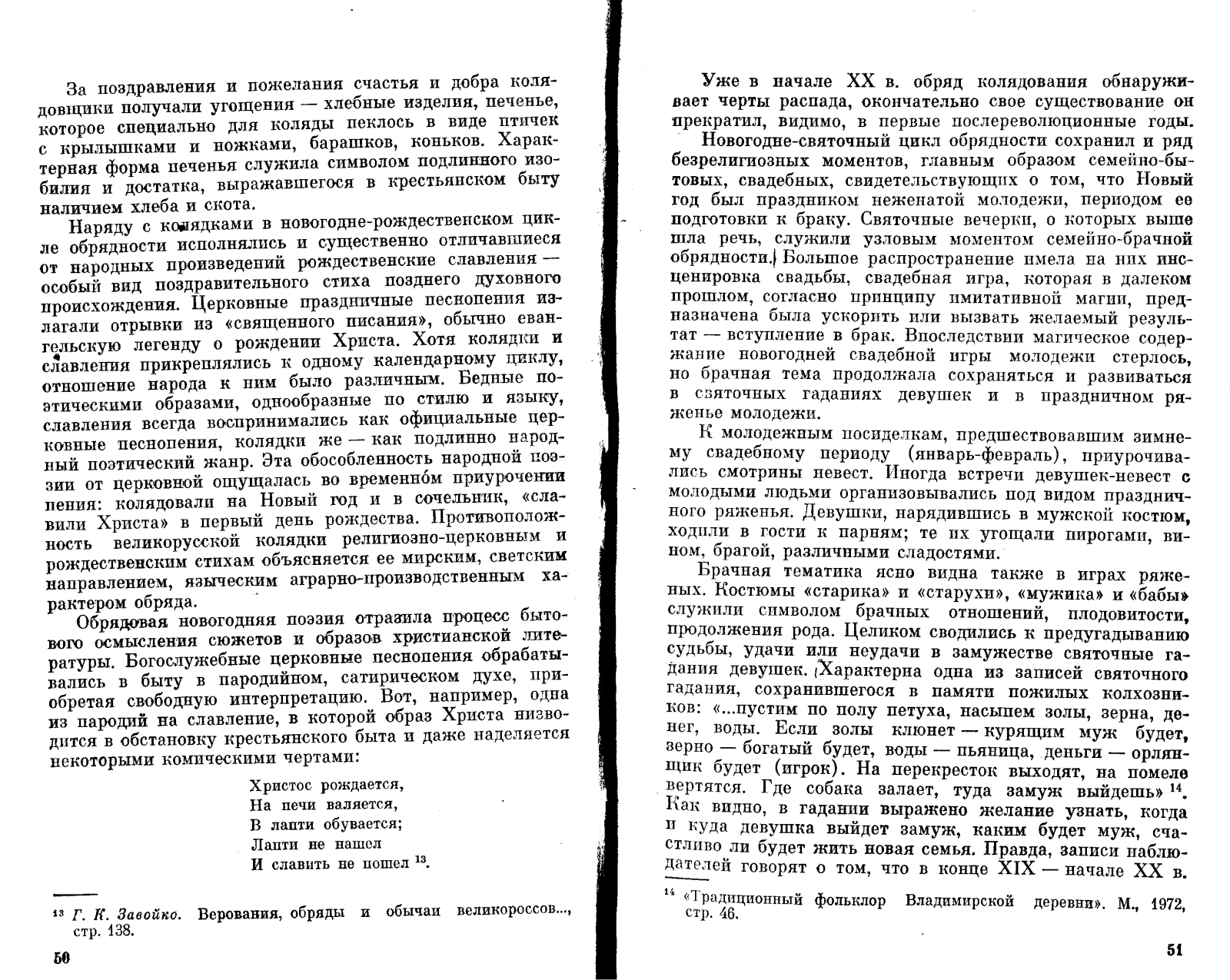 За поздравления и пожелания счастья и добра колядовщики получали угощения — хлебные изделия, печенье, которое специально для коляды пеклось в виде птичек с крылышками и ножками, барашков, коньков. Характерная форма печенья служила символом подлинного изобилия и достатка, выражавшегося в крестьянском быту наличием хлеба и скота.

Наряду с колядками в новогодне-рождественском цикле обрядности исполнялись и существенно отличавшиеся от народных произведений рождественские славления — особый вид поздравительного стиха позднего духовного происхождения. Церковные праздничные песнопения излагали отрывки из «священного писания», обычно евангельскую легенду о рождении Христа. Хотя колядки и славления прикреплялись к одному календарному циклу, отношение народа к ним было различным. Бедные поэтическими образами, однообразные по стилю и языку, славления всегда воспринимались как официальные церковные песнопения, колядки же — как подлинно народный поэтический жанр. Эта обособленность народной поэзии от церковной ощущалась во временно́м приурочении пения: колядовали на Новый год и в сочельник, «славили Христа» в первый день рождества. Противоположность великорусской колядки религиозно-церковным и рождественским стихам объясняется ее мирским, светским направлением, языческим аграрно-производственным характером обряда.

Обрядовая новогодняя поэзия отразила процесс бытового осмысления сюжетов и образов христианской литературы. Богослужебные церковные песнопения обрабатывались в быту в пародийном, сатирическом духе, приобретая свободную интерпретацию. Вот, например, одна из пародий на славление, в которой образ Христа низводится в обстановку крестьянского быта и даже наделяется некоторыми комическими чертами:

Христос рождается,
На печи валяется,
В лапти обувается;
Лапти не нашел
И славить не пошел $^{13}$.

$^{13}$ Г. К. Завойко. Верования, обряды и обычаи великороссов..., стр. 138.

50

Уже в начале XX в. обряд колядования обнаруживает черты распада, окончательно свое существование он прекратил, видимо, в первые послереволюционные годы.

Новогодне-святочный цикл обрядности сохранил и ряд безрелигиозных моментов, главным образом семейно-бытовых, свадебных, свидетельствующих о том, что Новый год был праздником неженатой молодежи, периодом ее подготовки к браку. Святочные вечерки, о которых выше шла речь, служили узловым моментом семейно-брачной обрядности. Большое распространение имела на них инсценировка свадьбы, свадебная игра, которая в далеком прошлом, согласно принципу имитативной магии, предназначена была ускорить или вызвать желаемый результат — вступление в брак. Впоследствии магическое содержание новогодней свадебной игры молодежи стерлось, но брачная тема продолжала сохраняться и развиваться в святочных гаданиях девушек и в праздничном ряженье молодежи.

К молодежным посиделкам, предшествовавшим зимнему свадебному периоду (январь-февраль), приурочивались смотрины невест. Иногда встречи девушек-невест с молодыми людьми организовывались под видом праздничного ряженья. Девушки, нарядившись в мужской костюм, ходили в гости к парням; те их угощали пирогами, вином, брагой, различными сладостями.

Брачная тематика ясно видна также в играх ряженых. Костюмы «старика» и «старухи», «мужика» и «бабы» служили символом брачных отношений, плодовитости, продолжения рода. Целиком сводились к предугадыванию судьбы, удачи или неудачи в замужестве святочные гадания девушек. Характерна одна из записей святочного гадания, сохранившегося в памяти пожилых колхозников: «...пустим по полу петуха, насыпем золы, зерна, денег, воды. Если золы клюнет — курящим муж будет, зерно — богатый будет, воды — пьяница, деньги — орлянщик будет (игрок). На перекресток выходят, на помеле вертятся. Где собака залает, туда замуж выйдешь» $^{14}$. Как видно, в гадании выражено желание узнать, когда и куда девушка выйдет замуж, каким будет муж, счастливо ли будет жить новая семья. Правда, записи наблюдателей говорят о том, что в конце XIX — начале XX в.

$^{14}$ «Традиционный фольклор Владимирской деревни». М., 1972, стр. 46.

51